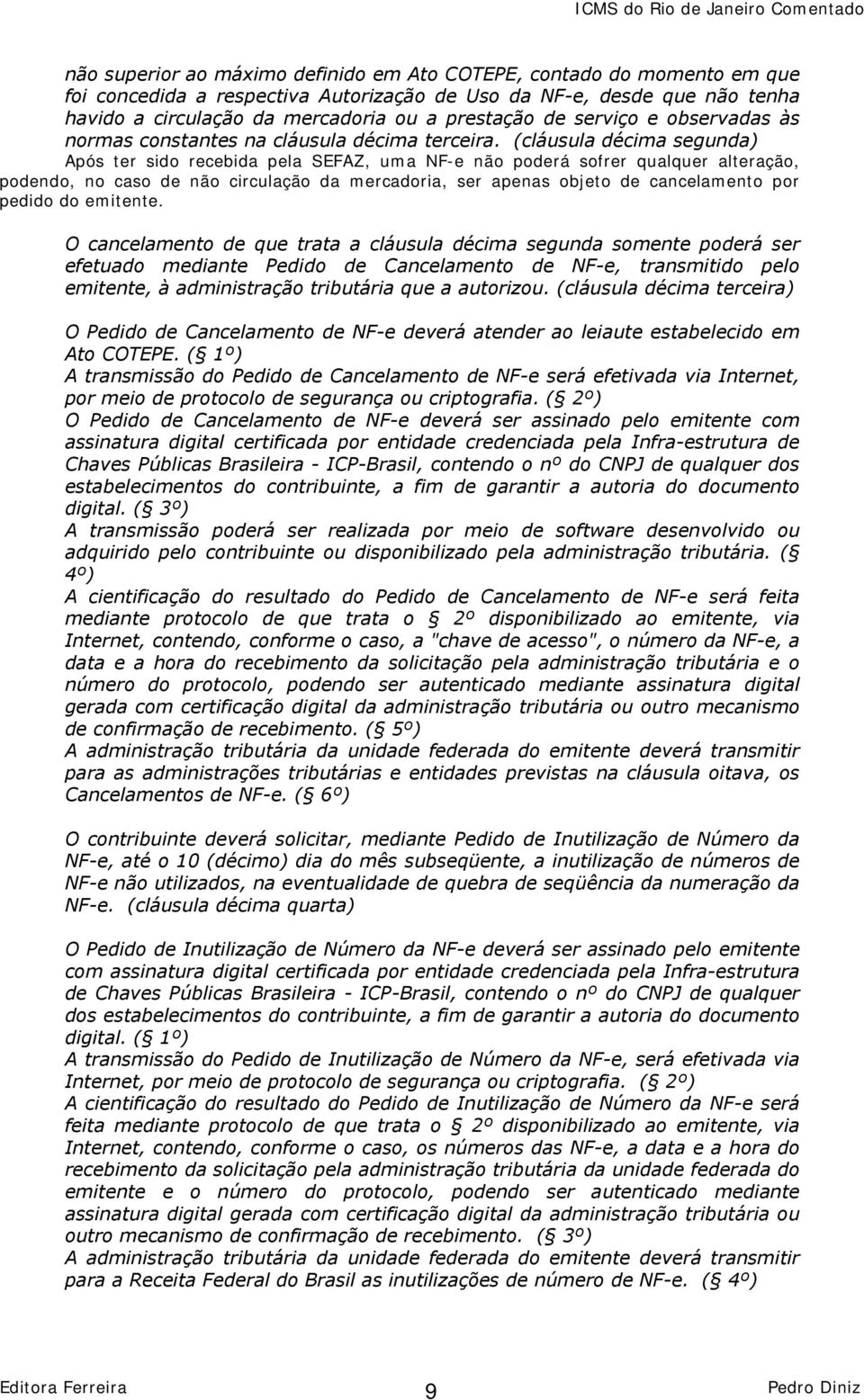 ICMS do Rio de Janeiro Comentado

não superior ao máximo definido em Ato COTEPE, contado do momento em que foi concedida a respectiva Autorização de Uso da NF-e, desde que não tenha havido a circulação da mercadoria ou a prestação de serviço e observadas às normas constantes na cláusula décima terceira. (cláusula décima segunda)
Após ter sido recebida pela SEFAZ, uma NF-e não poderá sofrer qualquer alteração, podendo, no caso de não circulação da mercadoria, ser apenas objeto de cancelamento por pedido do emitente.

O cancelamento de que trata a cláusula décima segunda somente poderá ser efetuado mediante Pedido de Cancelamento de NF-e, transmitido pelo emitente, à administração tributária que a autorizou. (cláusula décima terceira)

O Pedido de Cancelamento de NF-e deverá atender ao leiaute estabelecido em Ato COTEPE. (§ 1º)
A transmissão do Pedido de Cancelamento de NF-e será efetivada via Internet, por meio de protocolo de segurança ou criptografia. (§ 2º)
O Pedido de Cancelamento de NF-e deverá ser assinado pelo emitente com assinatura digital certificada por entidade credenciada pela Infra-estrutura de Chaves Públicas Brasileira - ICP-Brasil, contendo o nº do CNPJ de qualquer dos estabelecimentos do contribuinte, a fim de garantir a autoria do documento digital. (§ 3º)
A transmissão poderá ser realizada por meio de software desenvolvido ou adquirido pelo contribuinte ou disponibilizado pela administração tributária. (§ 4º)
A cientificação do resultado do Pedido de Cancelamento de NF-e será feita mediante protocolo de que trata o § 2º disponibilizado ao emitente, via Internet, contendo, conforme o caso, a "chave de acesso", o número da NF-e, a data e a hora do recebimento da solicitação pela administração tributária e o número do protocolo, podendo ser autenticado mediante assinatura digital gerada com certificação digital da administração tributária ou outro mecanismo de confirmação de recebimento. (§ 5º)
A administração tributária da unidade federada do emitente deverá transmitir para as administrações tributárias e entidades previstas na cláusula oitava, os Cancelamentos de NF-e. (§ 6º)

O contribuinte deverá solicitar, mediante Pedido de Inutilização de Número da NF-e, até o 10 (décimo) dia do mês subseqüente, a inutilização de números de NF-e não utilizados, na eventualidade de quebra de seqüência da numeração da NF-e. (cláusula décima quarta)

O Pedido de Inutilização de Número da NF-e deverá ser assinado pelo emitente com assinatura digital certificada por entidade credenciada pela Infra-estrutura de Chaves Públicas Brasileira - ICP-Brasil, contendo o nº do CNPJ de qualquer dos estabelecimentos do contribuinte, a fim de garantir a autoria do documento digital. (§ 1º)
A transmissão do Pedido de Inutilização de Número da NF-e, será efetivada via Internet, por meio de protocolo de segurança ou criptografia. (§ 2º)
A cientificação do resultado do Pedido de Inutilização de Número da NF-e será feita mediante protocolo de que trata o § 2º disponibilizado ao emitente, via Internet, contendo, conforme o caso, os números das NF-e, a data e a hora do recebimento da solicitação pela administração tributária da unidade federada do emitente e o número do protocolo, podendo ser autenticado mediante assinatura digital gerada com certificação digital da administração tributária ou outro mecanismo de confirmação de recebimento. (§ 3º)
A administração tributária da unidade federada do emitente deverá transmitir para a Receita Federal do Brasil as inutilizações de número de NF-e. (§ 4º)

Editora Ferreira 9 Pedro Diniz